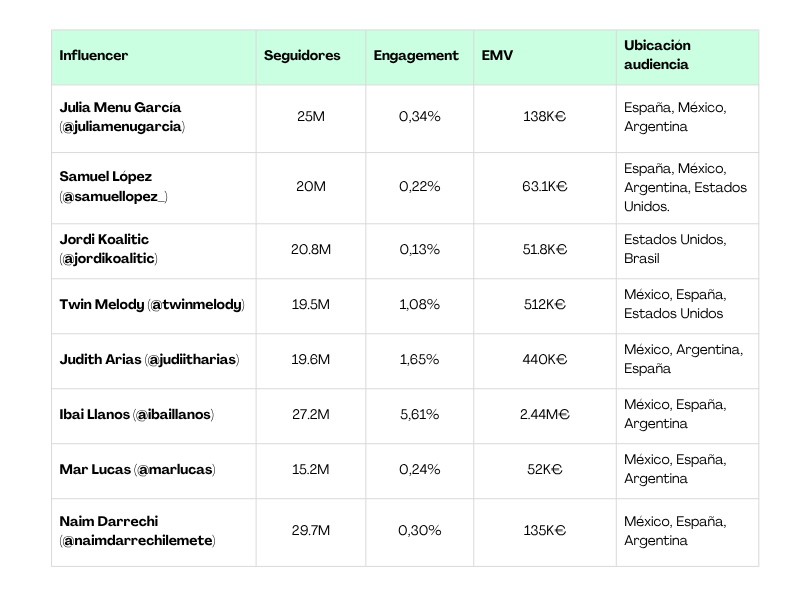 | Influencer | Seguidores | Engagement | EMV | Ubicación audiencia |
|---|---|---|---|---|
| Julia Menu García (@juliamenugarcia) | 25M | 0,34% | 138K€ | España, México, Argentina |
| Samuel López (@samuellopez_) | 20M | 0,22% | 63.1K€ | España, México, Argentina, Estados Unidos. |
| Jordi Koalitic (@jordikoalitic) | 20.8M | 0,13% | 51.8K€ | Estados Unidos, Brasil |
| Twin Melody (@twinmelody) | 19.5M | 1,08% | 512K€ | México, España, Estados Unidos |
| Judith Arias (@judiitharias) | 19.6M | 1,65% | 440K€ | México, Argentina, España |
| Ibai Llanos (@ibaillanos) | 27.2M | 5,61% | 2.44M€ | México, España, Argentina |
| Mar Lucas (@marlucas) | 15.2M | 0,24% | 52K€ | México, España, Argentina |
| Naim Darrechi (@naimdarrechilemete) | 29.7M | 0,30% | 135K€ | México, España, Argentina |